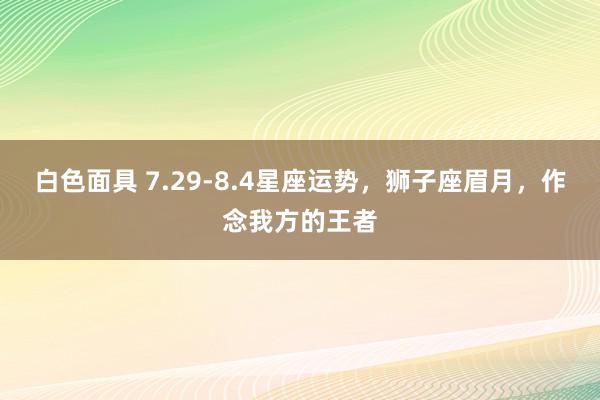 白色面具 7.29-8.4星座运势，狮子座眉月，作念我方的王者